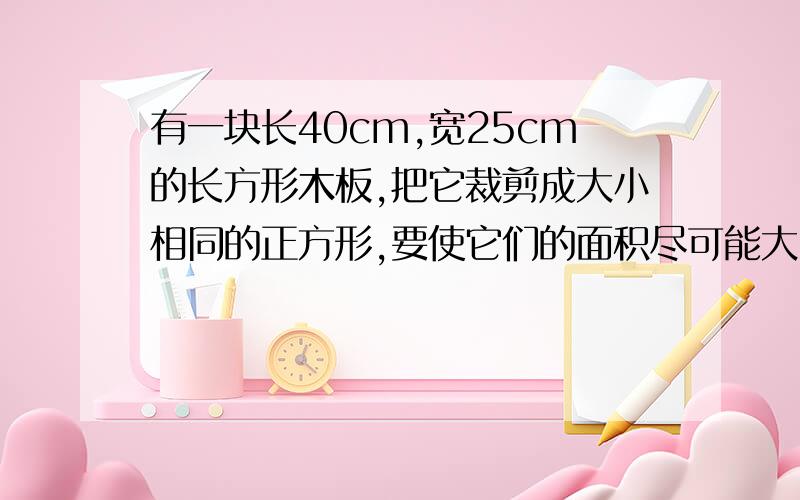 有一块长40cm,宽25cm的长方形木板,把它裁剪成大小相同的正方形,要使它们的面积尽可能大